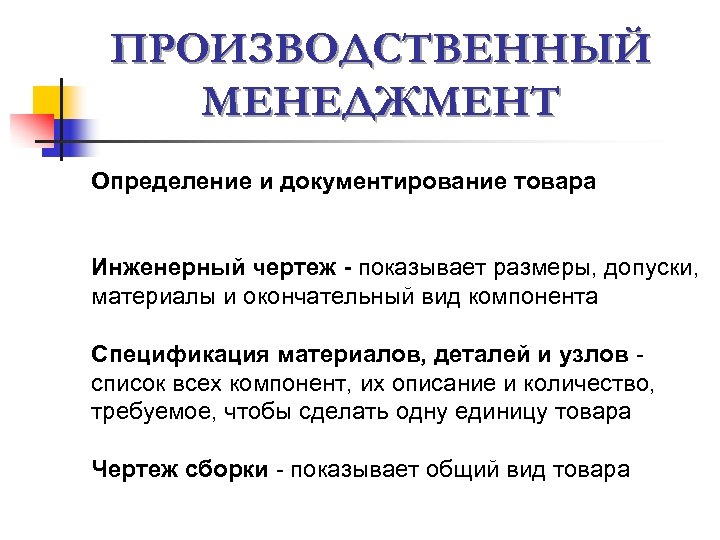 ПРОИЗВОДСТВЕННЫЙ МЕНЕДЖМЕНТ

Определение и документирование товара

Инженерный чертеж - показывает размеры, допуски, материалы и окончательный вид компонента

Спецификация материалов, деталей и узлов - список всех компонент, их описание и количество, требуемое, чтобы сделать одну единицу товара

Чертеж сборки - показывает общий вид товара